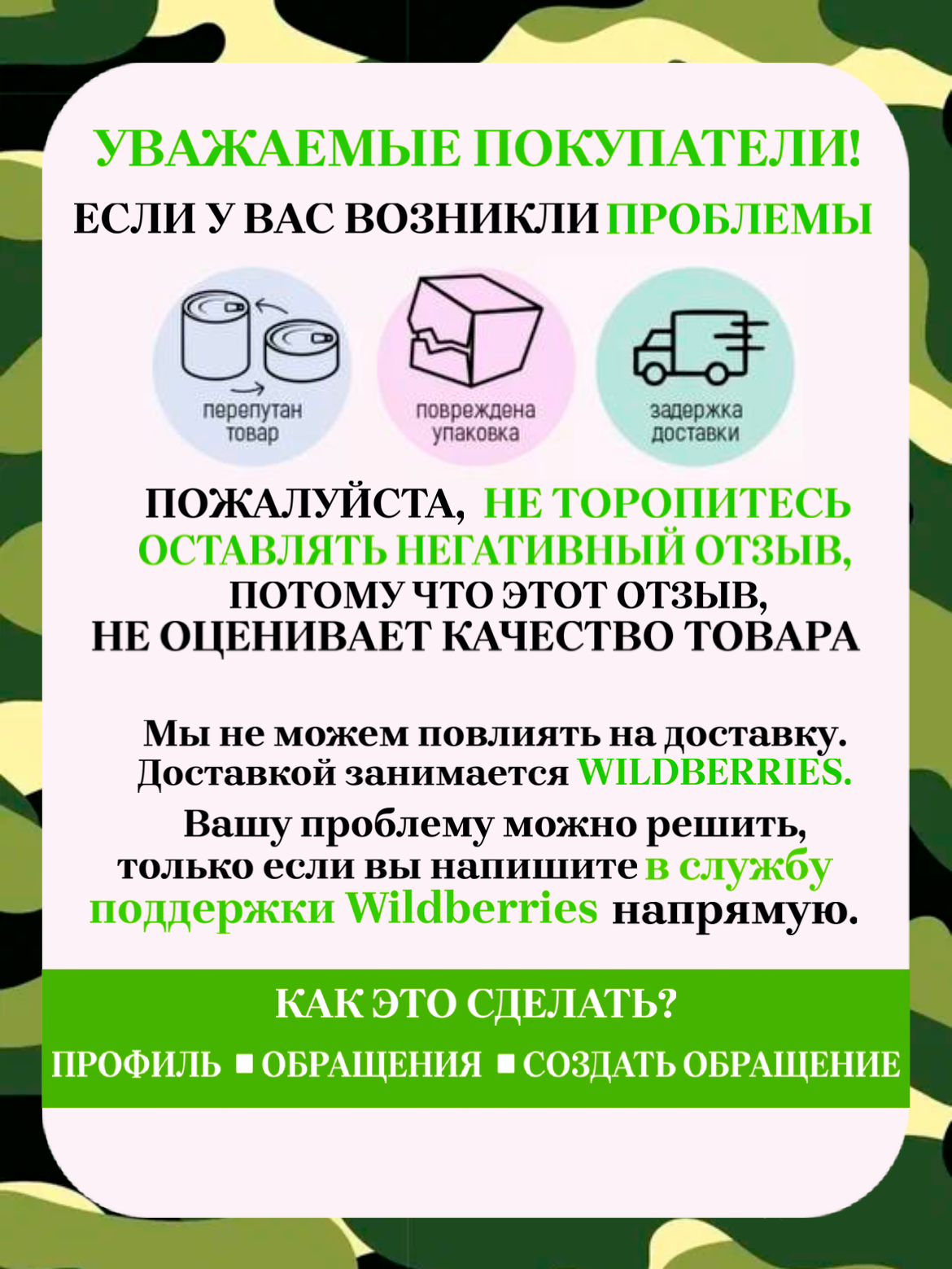 УВАЖАЕМЫЕ ПОКУПАТЕЛИ!

ЕСЛИ У ВАС ВОЗНИКЛИ ПРОБЛЕМЫ

перепутан товар

повреждена упаковка

задержка доставки

ПОЖАЛУЙСТА, НЕ ТОРОПИТЕСЬ ОСТАВЛЯТЬ НЕГАТИВНЫЙ ОТЗЫВ, ПОТОМУ ЧТО ЭТОТ ОТЗЫВ, НЕ ОЦЕНИВАЕТ КАЧЕСТВО ТОВАРА

Мы не можем повлиять на доставку. Доставкой занимается WILDBERRIES.

Вашу проблему можно решить, только если вы напишите в службу поддержки Wildberries напрямую.

КАК ЭТО СДЕЛАТЬ?

ПРОФИЛЬ ▪ ОБРАЩЕНИЯ ▪ СОЗДАТЬ ОБРАЩЕНИЕ